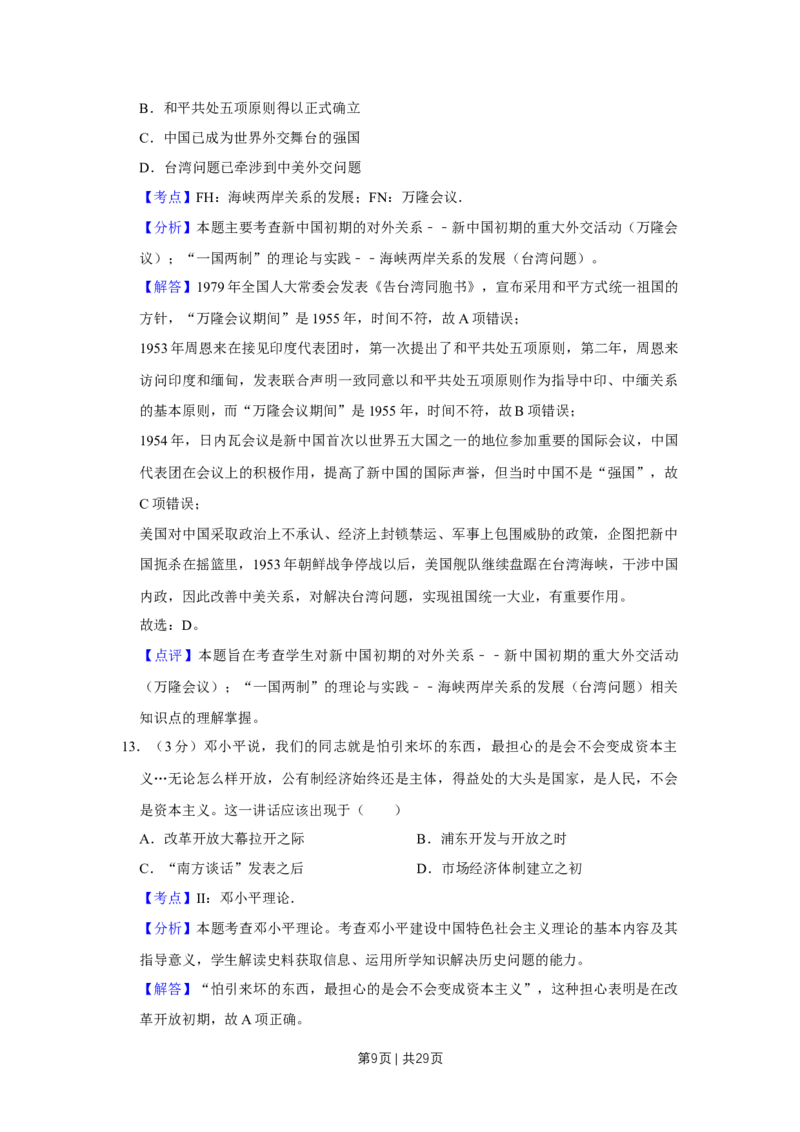 B．和平共处五项原则得以正式确立

C．中国已成为世界外交舞台的强国

D．台湾问题已牵涉到中美外交问题

【考点】FH：海峡两岸关系的发展；FN：万隆会议．

【分析】本题主要考查新中国初期的对外关系－－新中国初期的重大外交活动（万隆会议）；“一国两制”的理论与实践－－海峡两岸关系的发展（台湾问题）。

【解答】1979年全国人大常委会发表《告台湾同胞书》，宣布采用和平方式统一祖国的方针，“万隆会议期间”是1955年，时间不符，故A项错误；

1953年周恩来在接见印度代表团时，第一次提出了和平共处五项原则，第二年，周恩来访问印度和缅甸，发表联合声明一致同意以和平共处五项原则作为指导中印、中缅关系的基本原则，而“万隆会议期间”是1955年，时间不符，故B项错误；

1954年，日内瓦会议是新中国首次以世界五大国之一的地位参加重要的国际会议，中国代表团在会议上的积极作用，提高了新中国的国际声誉，但当时中国不是“强国”，故C项错误；

美国对中国采取政治上不承认、经济上封锁禁运、军事上包围威胁的政策，企图把新中国扼杀在摇篮里，1953年朝鲜战争停战以后，美国舰队继续盘踞在台湾海峡，干涉中国内政，因此改善中美关系，对解决台湾问题，实现祖国统一大业，有重要作用。

故选：D。

【点评】本题旨在考查学生对新中国初期的对外关系－－新中国初期的重大外交活动（万隆会议）；“一国两制”的理论与实践－－海峡两岸关系的发展（台湾问题）相关知识点的理解掌握。

13．（3分）邓小平说，我们的同志就是怕引来坏的东西，最担心的是会不会变成资本主义…无论怎么样开放，公有制经济始终还是主体，得益处的大头是国家，是人民，不会是资本主义。这一讲话应该出现于（　　）

A．改革开放大幕拉开之际　B．浦东开发与开放之时

C．“南方谈话”发表之后　D．市场经济体制建立之初

【考点】II：邓小平理论．

【分析】本题考查邓小平理论。考查邓小平建设中国特色社会主义理论的基本内容及其指导意义，学生解读史料获取信息、运用所学知识解决历史问题的能力。

【解答】“怕引来坏的东西，最担心的是会不会变成资本主义”，这种担心表明是在改革开放初期，故A项正确。

第9页｜共29页